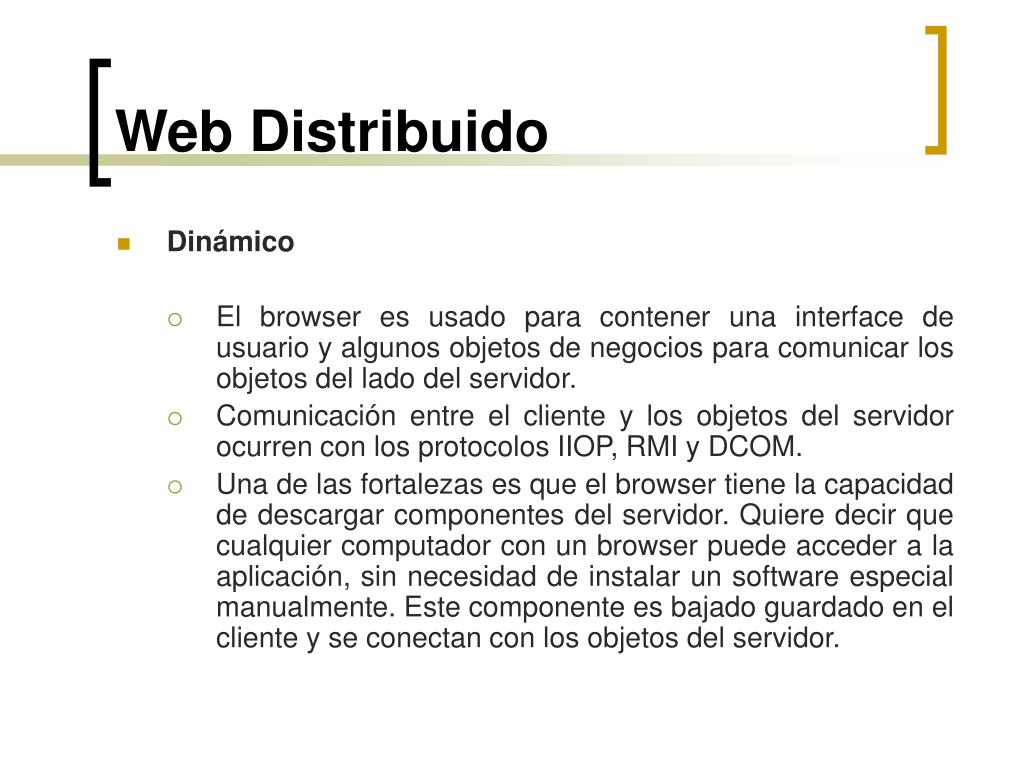 Web Distribuido

Dinámico

El browser es usado para contener una interface de usuario y algunos objetos de negocios para comunicar los objetos del lado del servidor.

Comunicación entre el cliente y los objetos del servidor ocurren con los protocolos IIOP, RMI y DCOM.

Una de las fortalezas es que el browser tiene la capacidad de descargar componentes del servidor. Quiere decir que cualquier computador con un browser puede acceder a la aplicación, sin necesidad de instalar un software especial manualmente. Este componente es bajado guardado en el cliente y se conectan con los objetos del servidor.